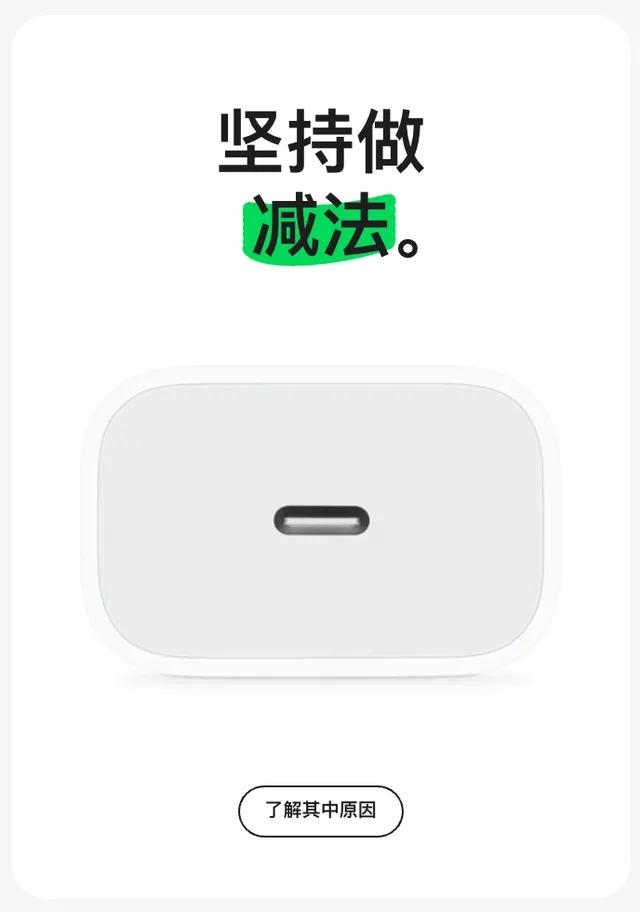 坚持做
减法。

了解其中原因